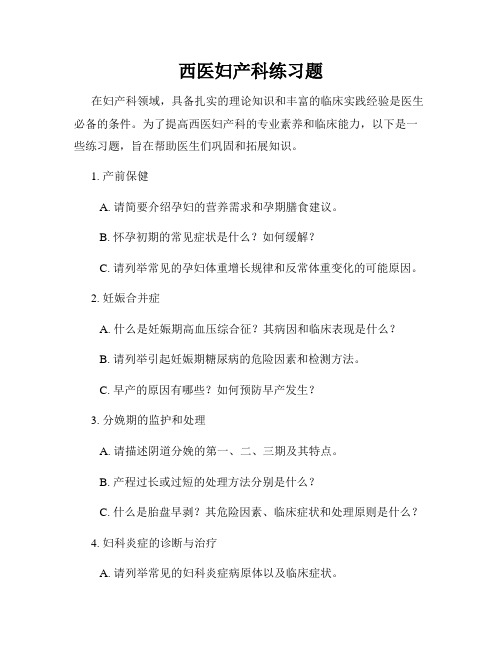 西医妇产科练习题

在妇产科领域，具备扎实的理论知识和丰富的临床实践经验是医生必备的条件。为了提高西医妇产科的专业素养和临床能力，以下是一些练习题，旨在帮助医生们巩固和拓展知识。

1. 产前保健

A. 请简要介绍孕妇的营养需求和孕期膳食建议。

B. 怀孕初期的常见症状是什么？如何缓解？

C. 请列举常见的孕妇体重增长规律和反常体重变化的可能原因。

2. 妊娠合并症

A. 什么是妊娠期高血压综合征？其病因和临床表现是什么？

B. 请列举引起妊娠期糖尿病的危险因素和检测方法。

C. 早产的原因有哪些？如何预防早产发生？

3. 分娩期的监护和处理

A. 请描述阴道分娩的第一、二、三期及其特点。

B. 产程过长或过短的处理方法分别是什么？

C. 什么是胎盘早剥？其危险因素、临床症状和处理原则是什么？

4. 妇科炎症的诊断与治疗

A. 请列举常见的妇科炎症病原体以及临床症状。